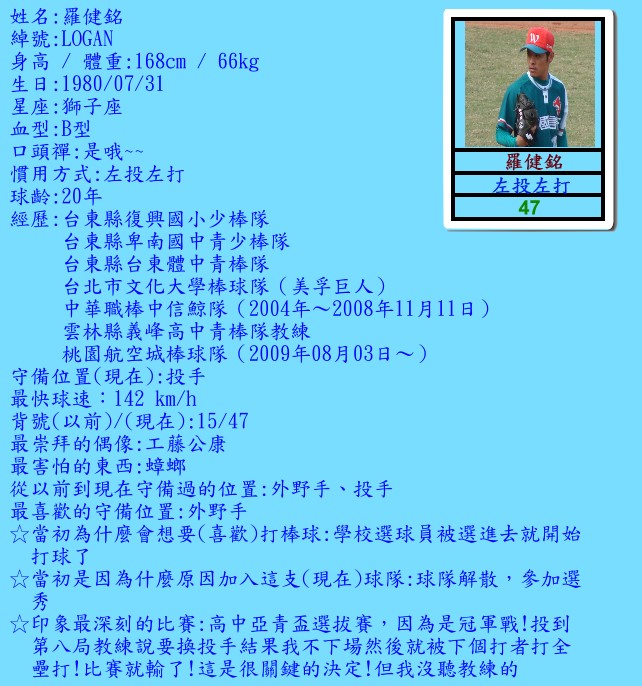 姓名:羅健銘
綽號:LOGAN
身高 / 體重:168cm / 66kg
生日:1980/07/31
星座:獅子座
血型:B型
口頭禪:是哦~~
慣用方式:左投左打
球齡:20年
經歷:台東縣復興國小少棒隊
台東縣卑南國中青少棒隊
台東縣台東體中青棒隊
台北市文化大學棒球隊（美孚巨人）
中華職棒中信鯨隊（2004年～2008年11月11日）
雲林縣義峰高中青棒隊教練
桃園航空城棒球隊（2009年08月03日～）
守備位置(現在):投手
最快球速：142 km/h
背號(以前)/(現在):15/47
最崇拜的偶像:工藤公康
最害怕的東西:蟑螂
從以前到現在守備過的位置:外野手、投手
最喜歡的守備位置:外野手
☆當初為什麼會想要(喜歡)打棒球:學校選球員被選進去就開始打球了
☆當初是因為什麼原因加入這支(現在)球隊:球隊解散，參加選秀
☆印象最深刻的比賽:高中亞青盃選拔賽，因為是冠軍戰!投到第八局教練說要換投手結果我不下場然後就被下個打者打全壘打!比賽就輸了!這是很關鍵的決定!但我沒聽教練的

羅健銘
左投左打
47